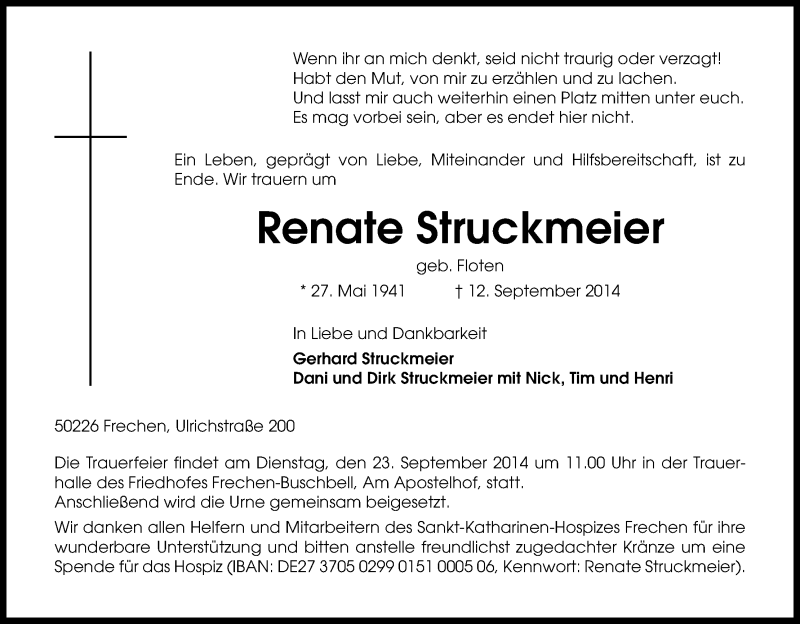 Wenn ihr an mich denkt, seid nicht traurig oder verzagt!
Habt den Mut, von mir zu erzählen und zu lachen.
Und lasst mir auch weiterhin einen Platz mitten unter euch.
Es mag vorbei sein, aber es endet hier nicht.

Ein Leben, geprägt von Liebe, Miteinander und Hilfsbereitschaft, ist zu Ende. Wir trauern um

Renate Struckmeier

geb. Floten

* 27. Mai 1941 † 12. September 2014

In Liebe und Dankbarkeit

Gerhard Struckmeier
Dani und Dirk Struckmeier mit Nick, Tim und Henri

50226 Frechen, Ulrichstraße 200

Die Trauerfeier findet am Dienstag, den 23. September 2014 um 11.00 Uhr in der Trauerhalle des Friedhofes Frechen-Buschbell, Am Apostelhof, statt.
Anschließend wird die Urne gemeinsam beigesetzt.

Wir danken allen Helfern und Mitarbeitern des Sankt-Katharinen-Hospizes Frechen für ihre wunderbare Unterstützung und bitten anstelle freundlichst zugedachter Kränze um eine Spende für das Hospiz (IBAN: DE27 3705 0299 0151 0005 06, Kennwort: Renate Struckmeier).